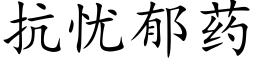 抗忧郁药